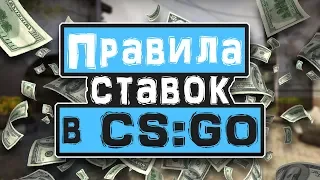 Правила
ставок
в CS:GO